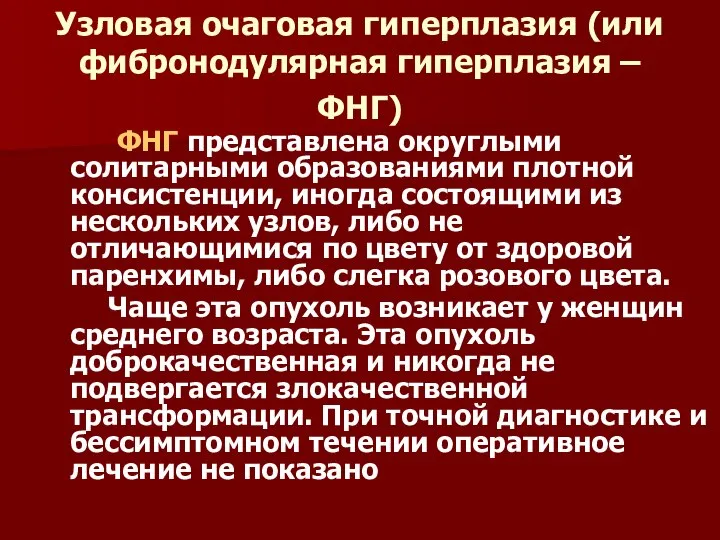 Узловая очаговая гиперплазия (или фибронодулярная гиперплазия – ФНГ)

ФНГ представлена округлыми солитарными образованиями плотной консистенции, иногда состоящими из нескольких узлов, либо не отличающимися по цвету от здоровой паренхимы, либо слегка розового цвета.

Чаще эта опухоль возникает у женщин среднего возраста. Эта опухоль доброкачественная и никогда не подвергается злокачественной трансформации. При точной диагностике и бессимптомном течении оперативное лечение не показано